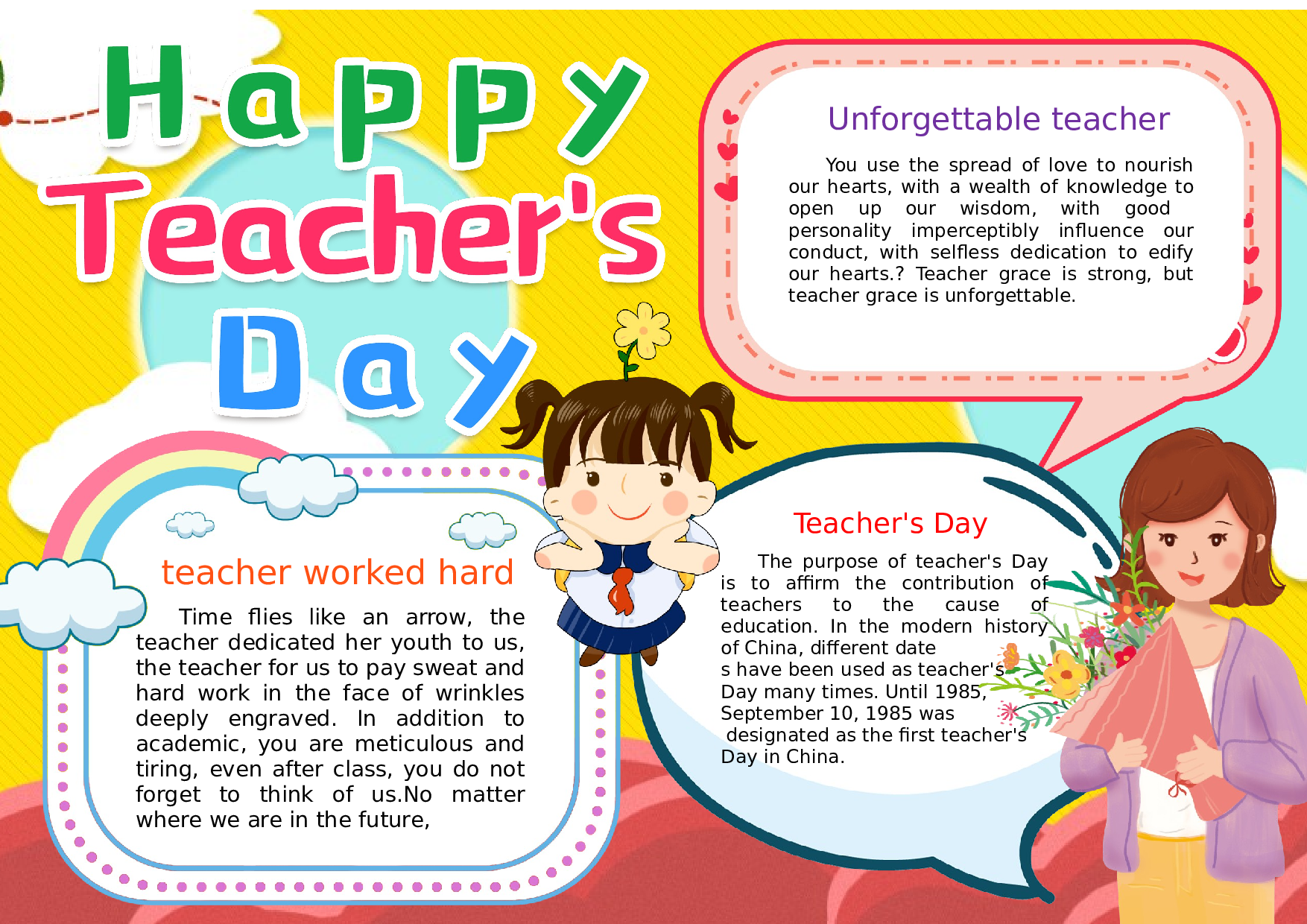 Happy Teacher's Day

Unforgettable teacher

You use the spread of love to nourish our hearts, with a wealth of knowledge to open up our wisdom, with good personality imperceptibly influence our conduct, with selfless dedication to edify our hearts.? Teacher grace is strong, but teacher grace is unforgettable.

teacher worked hard

Time flies like an arrow, the teacher dedicated her youth to us, the teacher for us to pay sweat and hard work in the face of wrinkles deeply engraved. In addition to academic, you are meticulous and tiring, even after class, you do not forget to think of us.No matter where we are in the future,

Teacher's Day

The purpose of teacher's Day is to affirm the contribution of teachers to the cause of education. In the modern history of China, different date s have been used as teacher's Day many times. Until 1985, September 10, 1985 was designated as the first teacher's Day in China.